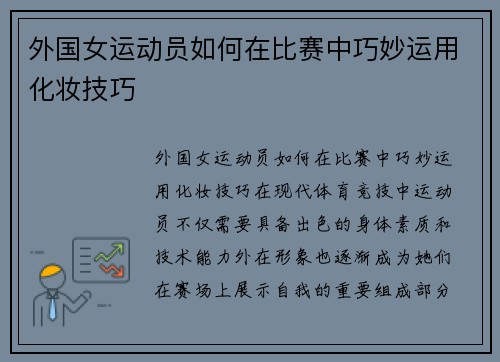 外国女运动员如何在比赛中巧妙运用化妆技巧

外国女运动员如何在比赛中巧妙运用化妆技巧在现代体育竞技中运动员不仅需要具备出色的身体素质和技术能力外在形象也逐渐成为她们在赛场上展示自我的重要组成部分